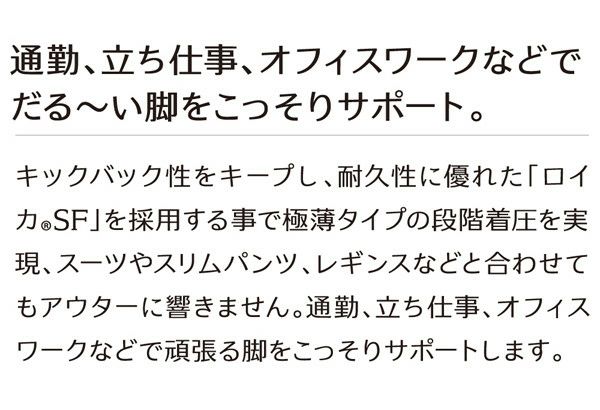 通勤、立ち仕事、オフィスワークなどでだる～い脚をこっそりサポート。

キックバック性をキープし、耐久性に優れた「ロイカ®SF」を採用する事で極薄タイプの段階着圧を実現、スーツやスリムパンツ、レギンスなどと合わせてもアウターに響きません。通勤、立ち仕事、オフィスワークなどで頑張る脚をこっそりサポートします。